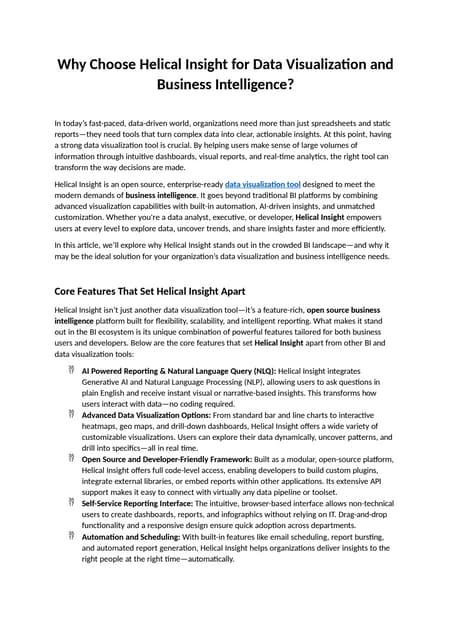 Why Choose Helical Insight for Data Visualization and Business Intelligence?

In today's fast-paced, data-driven world, organizations need more than just spreadsheets and static reports—they need tools that turn complex data into clear, actionable insights. At this point, having a strong data visualization tool is crucial. By helping users make sense of large volumes of information through intuitive dashboards, visual reports, and real-time analytics, the right tool can transform the way decisions are made.

Helical Insight is an open source, enterprise-ready data visualization tool designed to meet the modern demands of business intelligence. It goes beyond traditional BI platforms by combining advanced visualization capabilities with built-in automation, AI-driven insights, and unmatched customization. Whether you're a data analyst, executive, or developer, Helical Insight empowers users at every level to explore data, uncover trends, and share insights faster and more efficiently.

In this article, we'll explore why Helical Insight stands out in the crowded BI landscape—and why it may be the ideal solution for your organization's data visualization and business intelligence needs.

Core Features That Set Helical Insight Apart

Helical Insight isn't just another data visualization tool—it's a feature-rich, open source business intelligence platform built for flexibility, scalability, and intelligent reporting. What makes it stand out in the BI ecosystem is its unique combination of powerful features tailored for both business users and developers. Below are the core features that set Helical Insight apart from other BI and data visualization tools:

AI Powered Reporting & Natural Language Query (NLQ): Helical Insight integrates Generative AI and Natural Language Processing (NLP), allowing users to ask questions in plain English and receive instant visual or narrative-based insights. This transforms how users interact with data—no coding required.

Advanced Data Visualization Options: From standard bar and line charts to interactive heatmaps, geo maps, and drill-down dashboards, Helical Insight offers a wide variety of customizable visualizations. Users can explore their data dynamically, uncover patterns, and drill into specifics—all in real time.

Open Source and Developer-Friendly Framework: Built as a modular, open-source platform, Helical Insight offers full code-level access, enabling developers to build custom plugins, integrate external libraries, or embed reports within other applications. Its extensive API support makes it easy to connect with virtually any data pipeline or toolset.

Self-Service Reporting Interface: The intuitive, browser-based interface allows non-technical users to create dashboards, reports, and infographics without relying on IT. Drag-and-drop functionality and a responsive design ensure quick adoption across departments.

Automation and Scheduling: With built-in features like email scheduling, report bursting, and automated report generation, Helical Insight helps organizations deliver insights to the right people at the right time—automatically.